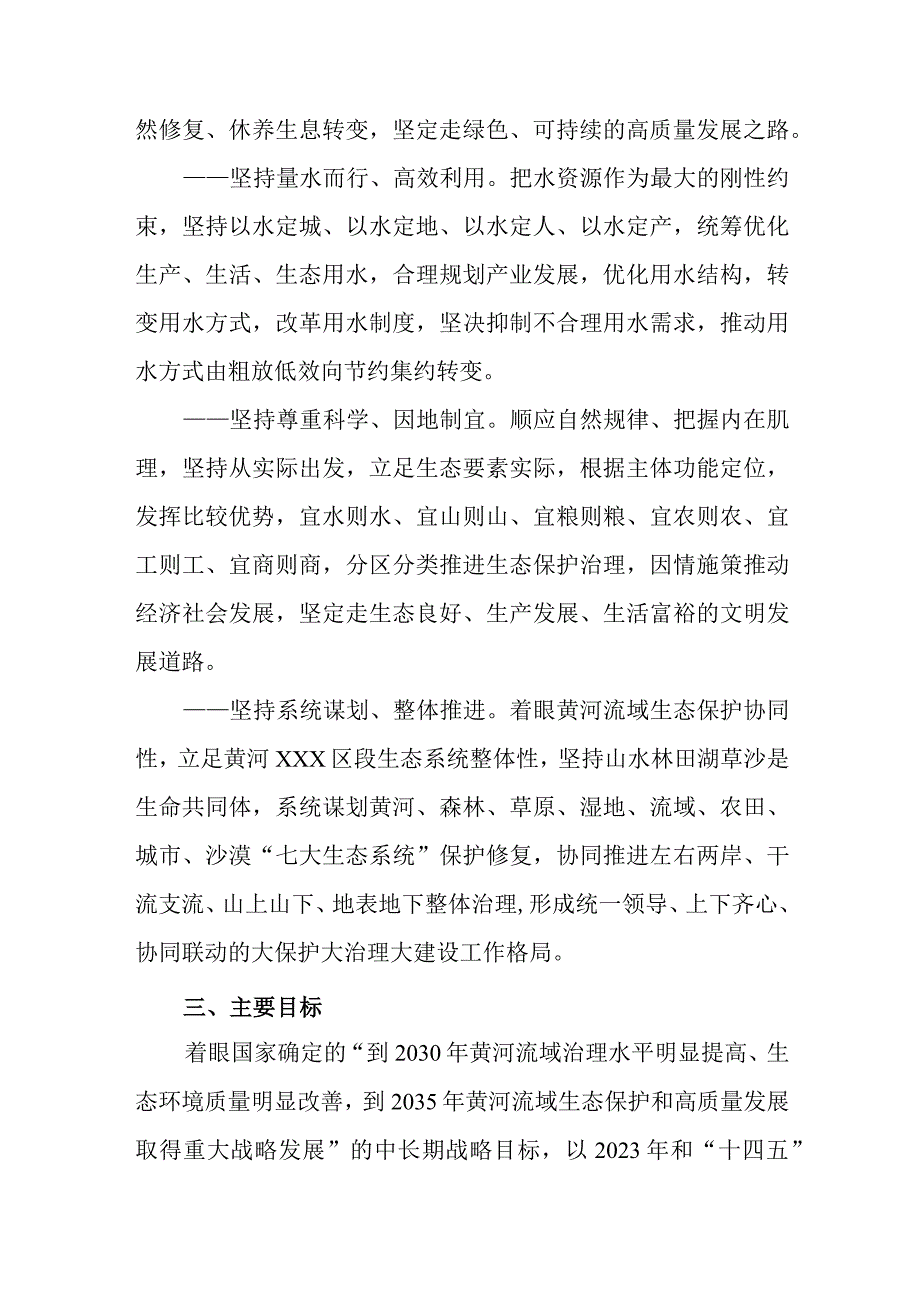 然修复、休养生息转变，坚定走绿色、可持续的高质量发展之路。

——坚持量水而行、高效利用。把水资源作为最大的刚性约束，坚持以水定城、以水定地、以水定人、以水定产，统筹优化生产、生活、生态用水，合理规划产业发展，优化用水结构，转变用水方式，改革用水制度，坚决抑制不合理用水需求，推动用水方式由粗放低效向节约集约转变。

——坚持尊重科学、因地制宜。顺应自然规律、把握内在肌理，坚持从实际出发，立足生态要素实际，根据主体功能定位，发挥比较优势，宜水则水、宜山则山、宜粮则粮、宜农则农、宜工则工、宜商则商，分区分类推进生态保护治理，因情施策推动经济社会发展，坚定走生态良好、生产发展、生活富裕的文明发展道路。

——坚持系统谋划、整体推进。着眼黄河流域生态保护协同性，立足黄河XXX区段生态系统整体性，坚持山水林田湖草沙是生命共同体，系统谋划黄河、森林、草原、湿地、流域、农田、城市、沙漠“七大生态系统”保护修复，协同推进左右两岸、干流支流、山上山下、地表地下整体治理,形成统一领导、上下齐心、协同联动的大保护大治理大建设工作格局。

三、主要目标

着眼国家确定的“到2030年黄河流域治理水平明显提高、生态环境质量明显改善，到2035年黄河流域生态保护和高质量发展取得重大战略发展”的中长期战略目标，以2023年和“十四五”